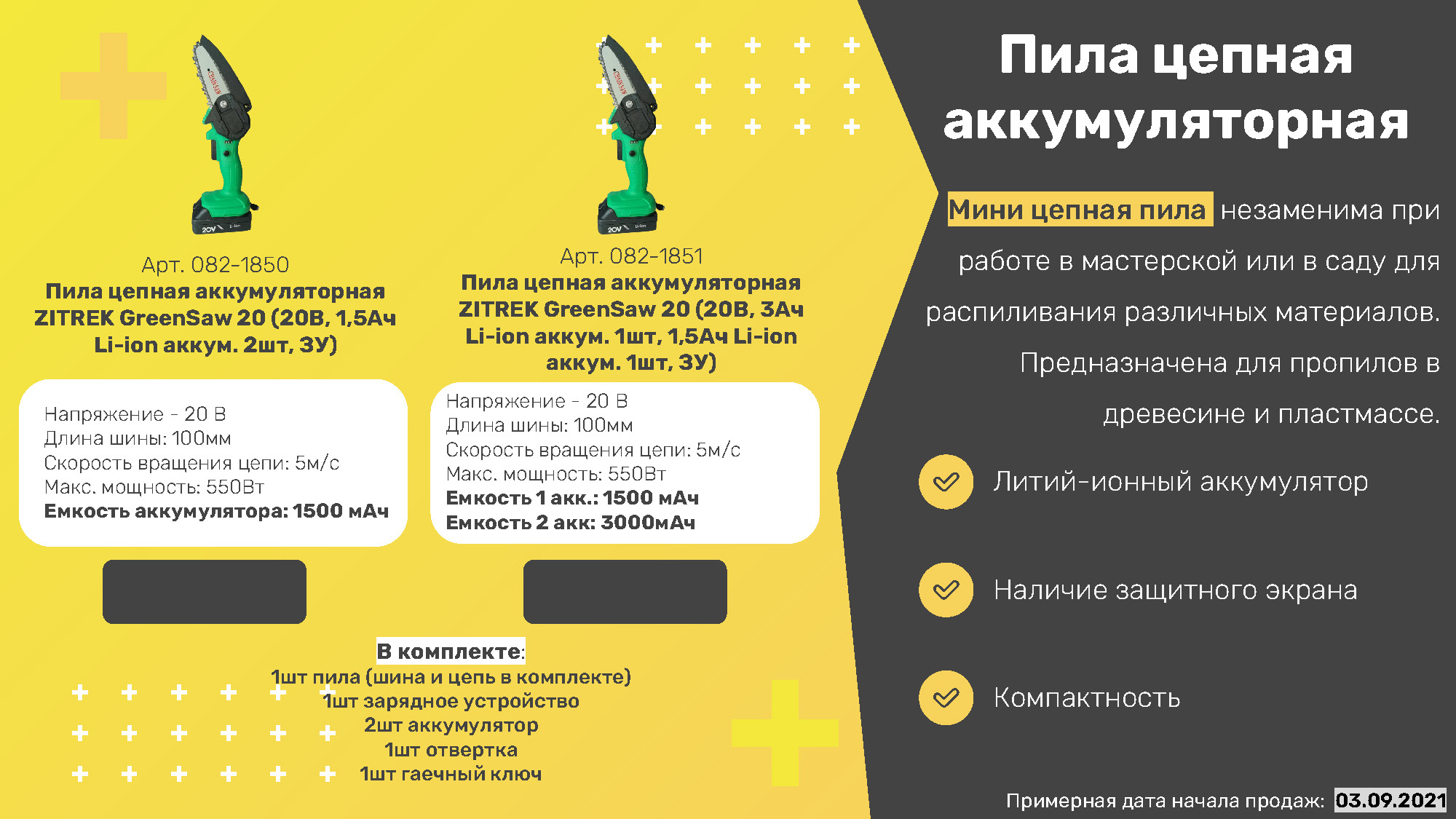 Арт. 082-1850
Пила цепная аккумуляторная ZITREK GreenSaw 20 (20В, 1,5Ач Li-ion аккум. 2шт, ЗУ)

Напряжение - 20 В
Длина шины: 100мм
Скорость вращения цепи: 5м/с
Макс. мощность: 550Вт
Емкость аккумулятора: 1500 мАч

Арт. 082-1851
Пила цепная аккумуляторная ZITREK GreenSaw 20 (20В, 3Ач Li-ion аккум. 1шт, 1,5Ач Li-ion аккум. 1шт, ЗУ)

Напряжение - 20 В
Длина шины: 100мм
Скорость вращения цепи: 5м/с
Макс. мощность: 550Вт
Емкость 1 акк.: 1500 мАч
Емкость 2 акк: 3000мАч

В комплекте:
1шт пила (шина и цепь в комплекте)
1шт зарядное устройство
2шт аккумулятор
1шт отвертка
1шт гаечный ключ

Пила цепная аккумуляторная

Мини цепная пила незаменима при работе в мастерской или в саду для распиливания различных материалов. Предназначена для пропилов в древесине и пластмассе.

Литий-ионный аккумулятор

Наличие защитного экрана

Компактность

Примерная дата начала продаж: 03.09.2021